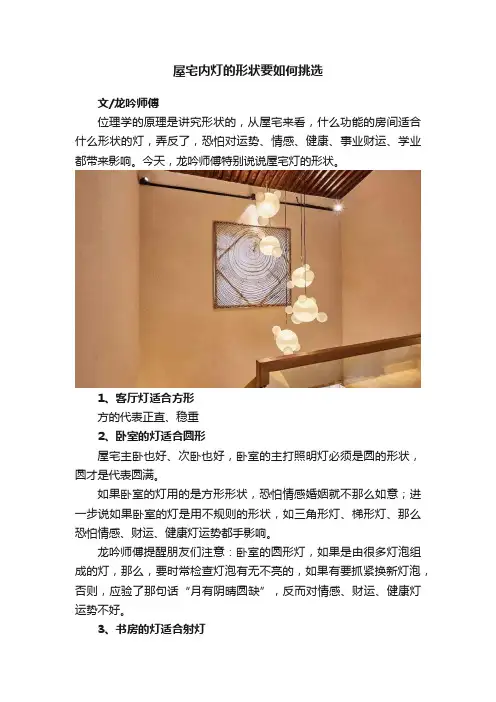 屋宅内灯的形状要如何挑选

文/龙吟师傅

位理学的原理是讲究形状的，从屋宅来看，什么功能的房间适合什么形状的灯，弄反了，恐怕对运势、情感、健康、事业财运、学业都带来影响。今天，龙吟师傅特别说说屋宅灯的形状。

1、客厅灯适合方形

方的代表正直、稳重

2、卧室的灯适合圆形

屋宅主卧也好、次卧也好，卧室的主打照明灯必须是圆的形状，圆才是代表圆满。

如果卧室的灯用的是方形形状，恐怕情感婚姻就不那么如意；进一步说如果卧室的灯是用不规则的形状，如三角形灯、梯形灯、那么恐怕情感、财运、健康灯运势都手影响。

龙吟师傅提醒朋友们注意：卧室的圆形灯，如果是由很多灯泡组成的灯，那么，要时常检查灯泡有无不亮的，如果有要抓紧换新灯泡，否则，应验了那句话“月有阴晴圆缺”，反而对情感、财运、健康灯运势不好。

3、书房的灯适合射灯